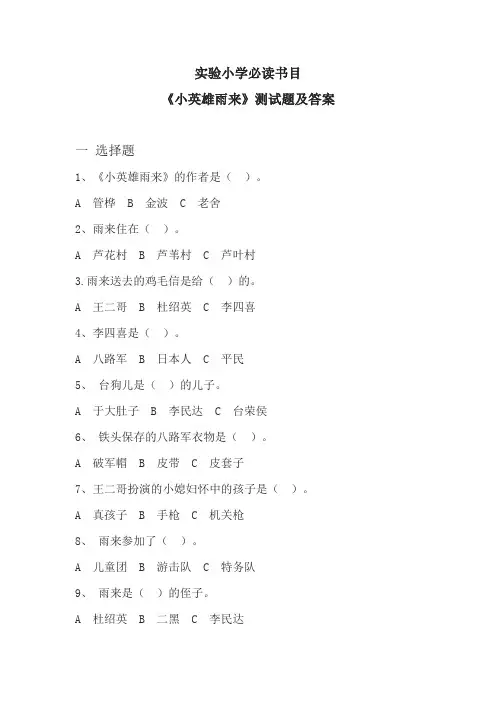 实验小学必读书目
《小英雄雨来》测试题及答案

一 选择题

1、《小英雄雨来》的作者是（ ）。

A 管桦 B 金波 C 老舍

2、雨来住在（ ）。

A 芦花村 B 芦苇村 C 芦叶村

3.雨来送去的鸡毛信是给（ ）的。

A 王二哥 B 杜绍英 C 李四喜

4、李四喜是（ ）。

A 八路军 B 日本人 C 平民

5、 台狗儿是（ ）的儿子。

A 于大肚子 B 李民达 C 台荣侯

6、 铁头保存的八路军衣物是（ ）。

A 破军帽 B 皮带 C 皮套子

7、王二哥扮演的小媳妇怀中的孩子是（ ）。

A 真孩子 B 手枪 C 机关枪

8、 雨来参加了（ ）。

A 儿童团 B 游击队 C 特务队

9、 雨来是（ ）的侄子。

A 杜绍英 B 二黑 C 李民达